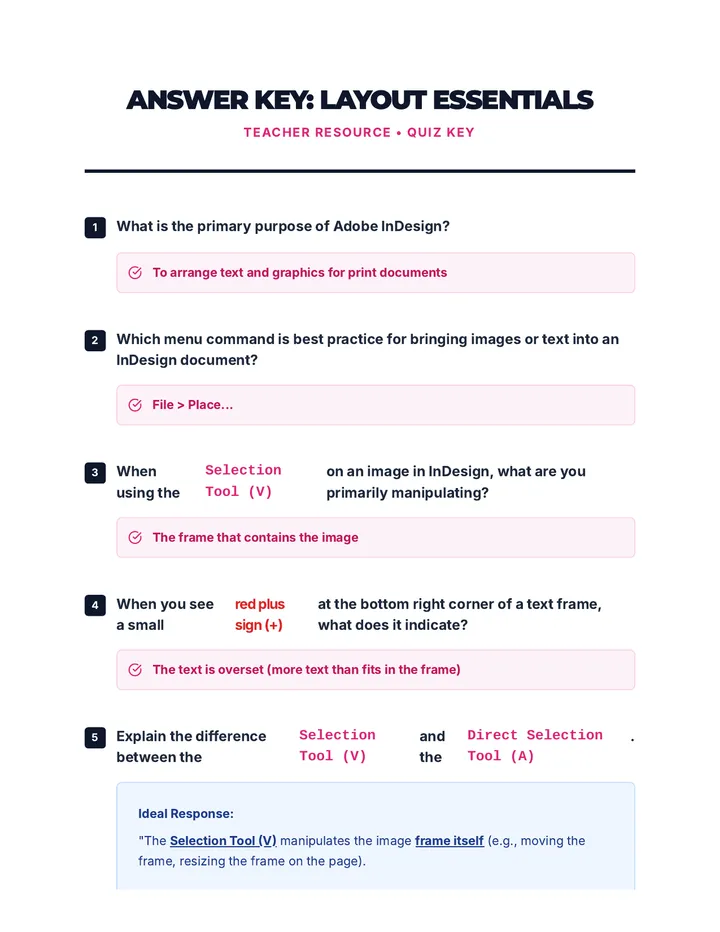 ANSWER KEY: LAYOUT ESSENTIALS

TEACHER RESOURCE • QUIZ KEY

1 What is the primary purpose of Adobe InDesign?

To arrange text and graphics for print documents

2 Which menu command is best practice for bringing images or text into an InDesign document?

File > Place...

3 When using the Selection Tool (V) on an image in InDesign, what are you primarily manipulating?

The frame that contains the image

4 When you see a small red plus sign (+) at the bottom right corner of a text frame, what does it indicate?

The text is overset (more text than fits in the frame)

5 Explain the difference between the Selection Tool (V) and the Direct Selection Tool (A).

Ideal Response:

"The Selection Tool (V) manipulates the image frame itself (e.g., moving the frame, resizing the frame on the page).